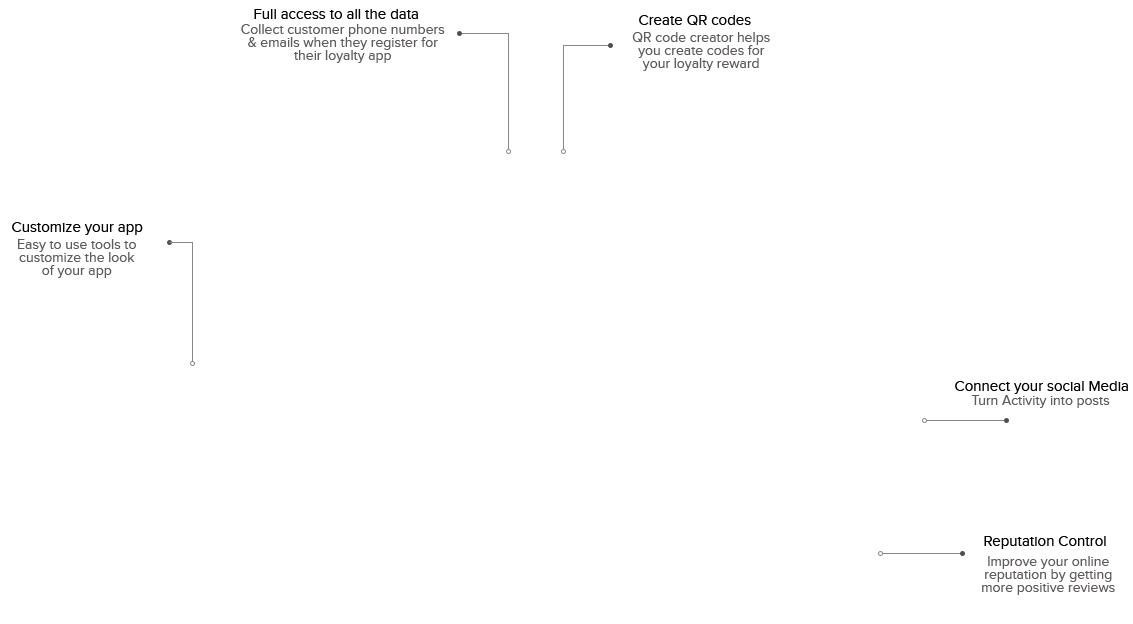 Full access to all the data
Collect customer phone numbers & emails when they register for their loyalty app

Create QR codes
QR code creator helps you create codes for your loyalty reward

Customize your app
Easy to use tools to customize the look of your app

Connect your social Media
Turn Activity into posts

Reputation Control
Improve your online reputation by getting more positive reviews